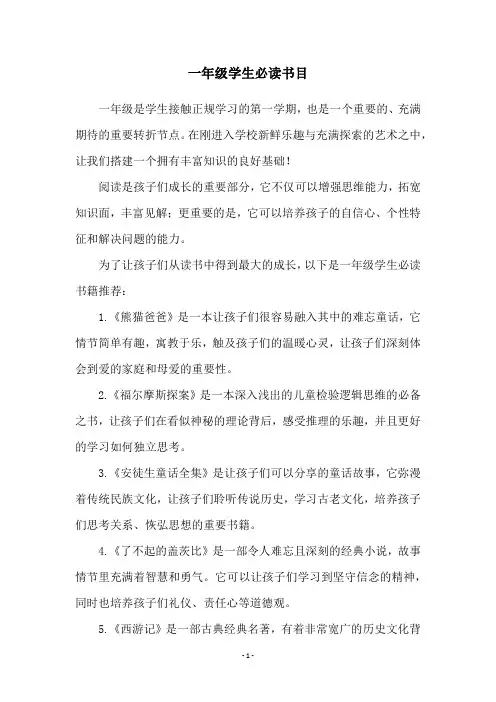 一年级学生必读书目

一年级是学生接触正规学习的第一学期，也是一个重要的、充满期待的重要转折节点。在刚进入学校新鲜乐趣与充满探索的艺术之中，让我们搭建一个拥有丰富知识的良好基础！

阅读是孩子们成长的重要部分，它不仅可以增强思维能力，拓宽知识面，丰富见解；更重要的是，它可以培养孩子的自信心、个性特征和解决问题的能力。

为了让孩子们从读书中得到最大的成长，以下是一年级学生必读书籍推荐：

1.《熊猫爸爸》是一本让孩子们很容易融入其中的难忘童话，它情节简单有趣，寓教于乐，触及孩子们的温暖心灵，让孩子们深刻体会到爱的家庭和母爱的重要性。

2.《福尔摩斯探案》是一本深入浅出的儿童检验逻辑思维的必备之书，让孩子们在看似神秘的理论背后，感受推理的乐趣，并且更好的学习如何独立思考。

3.《安徒生童话全集》是让孩子们可以分享的童话故事，它弥漫着传统民族文化，让孩子们聆听传说历史，学习古老文化，培养孩子们思考关系、恢弘思想的重要书籍。

4.《了不起的盖茨比》是一部令人难忘且深刻的经典小说，故事情节里充满着智慧和勇气。它可以让孩子们学习到坚守信念的精神，同时也培养孩子们礼仪、责任心等道德观。

5.《西游记》是一部古典经典名著，有着非常宽广的历史文化背

- 1 -